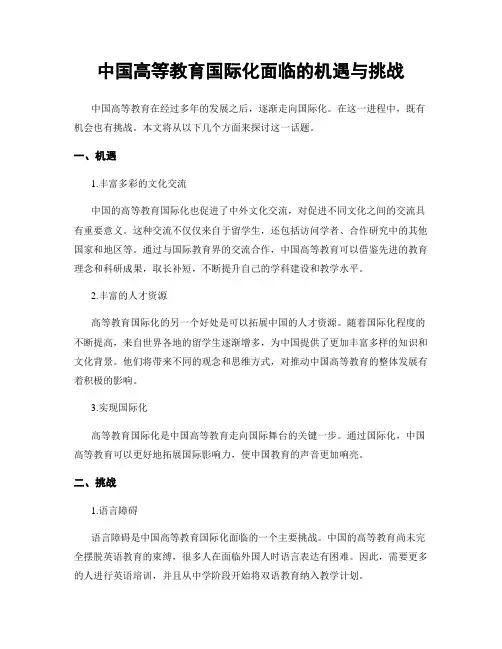 中国高等教育国际化面临的机遇与挑战

中国高等教育在经过多年的发展之后，逐渐走向国际化。在这一进程中，既有机会也有挑战。本文将从以下几个方面来探讨这一话题。

一、机遇

1.丰富多彩的文化交流

中国的高等教育国际化也促进了中外文化交流，对促进不同文化之间的交流具有重要意义。这种交流不仅仅来自于留学生，还包括访问学者、合作研究中的其他国家和地区等。通过与国际教育界的交流合作，中国高等教育可以借鉴先进的教育理念和科研成果，取长补短，不断提升自己的学科建设和教学水平。

2.丰富的人才资源

高等教育国际化的另一个好处是可以拓展中国的人才资源。随着国际化程度的不断提高，来自世界各地的留学生逐渐增多，为中国提供了更加丰富多样的知识和文化背景。他们将带来不同的观念和思维方式，对推动中国高等教育的整体发展有着积极的影响。

3.实现国际化

高等教育国际化是中国高等教育走向国际舞台的关键一步。通过国际化，中国高等教育可以更好地拓展国际影响力，使中国教育的声音更加响亮。

二、挑战

1.语言障碍

语言障碍是中国高等教育国际化面临的一个主要挑战。中国的高等教育尚未完全摆脱英语教育的束缚，很多人在面临外国人时语言表达有困难。因此，需要更多的人进行英语培训，并且从中学阶段开始将双语教育纳入教学计划。